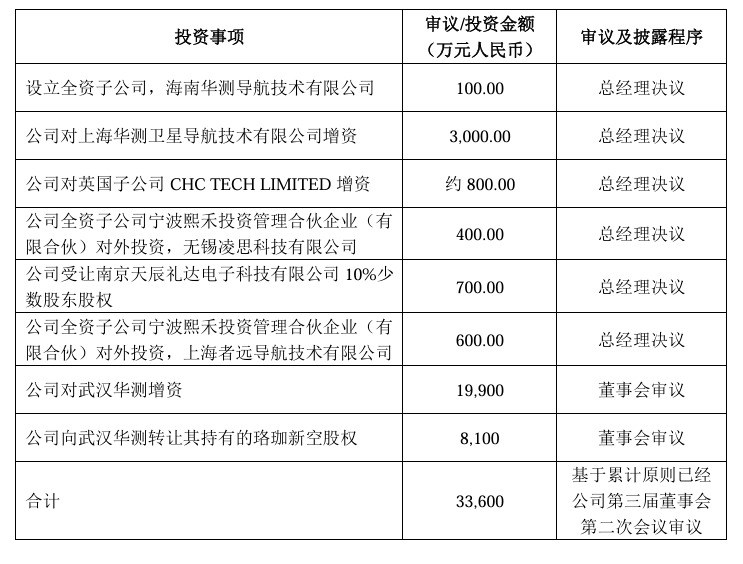 | 投资事项 | 审议/投资金额（万元人民币） | 审议及披露程序 |
|---|---|---|
| 设立全资子公司，海南华测导航技术有限公司 | 100.00 | 总经理决议 |
| 公司对上海华测卫星导航技术有限公司增资 | 3,000.00 | 总经理决议 |
| 公司对英国子公司 CHC TECH LIMITED 增资 | 约 800.00 | 总经理决议 |
| 公司全资子公司宁波熙禾投资管理合伙企业（有限合伙）对外投资，无锡凌思科技有限公司 | 400.00 | 总经理决议 |
| 公司受让南京天辰礼达电子科技有限公司 10%少数股东股权 | 700.00 | 总经理决议 |
| 公司全资子公司宁波熙禾投资管理合伙企业（有限合伙）对外投资，上海者远导航技术有限公司 | 600.00 | 总经理决议 |
| 公司对武汉华测增资 | 19,900 | 董事会审议 |
| 公司向武汉华测转让其持有的珞珈新空股权 | 8,100 | 董事会审议 |
| 合计 | 33,600 | 基于累计原则已经公司第三届董事会第二次会议审议 |